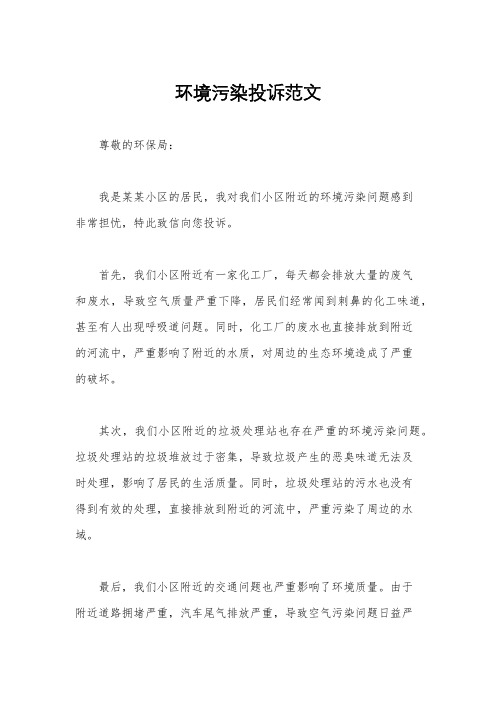 环境污染投诉范文

尊敬的环保局：

我是某某小区的居民，我对我们小区附近的环境污染问题感到非常担忧，特此致信向您投诉。

首先，我们小区附近有一家化工厂，每天都会排放大量的废气和废水，导致空气质量严重下降，居民们经常闻到刺鼻的化工味道，甚至有人出现呼吸道问题。同时，化工厂的废水也直接排放到附近的河流中，严重影响了附近的水质，对周边的生态环境造成了严重的破坏。

其次，我们小区附近的垃圾处理站也存在严重的环境污染问题。垃圾处理站的垃圾堆放过于密集，导致垃圾产生的恶臭味道无法及时处理，影响了居民的生活质量。同时，垃圾处理站的污水也没有得到有效的处理，直接排放到附近的河流中，严重污染了周边的水域。

最后，我们小区附近的交通问题也严重影响了环境质量。由于附近道路拥堵严重，汽车尾气排放严重，导致空气污染问题日益严